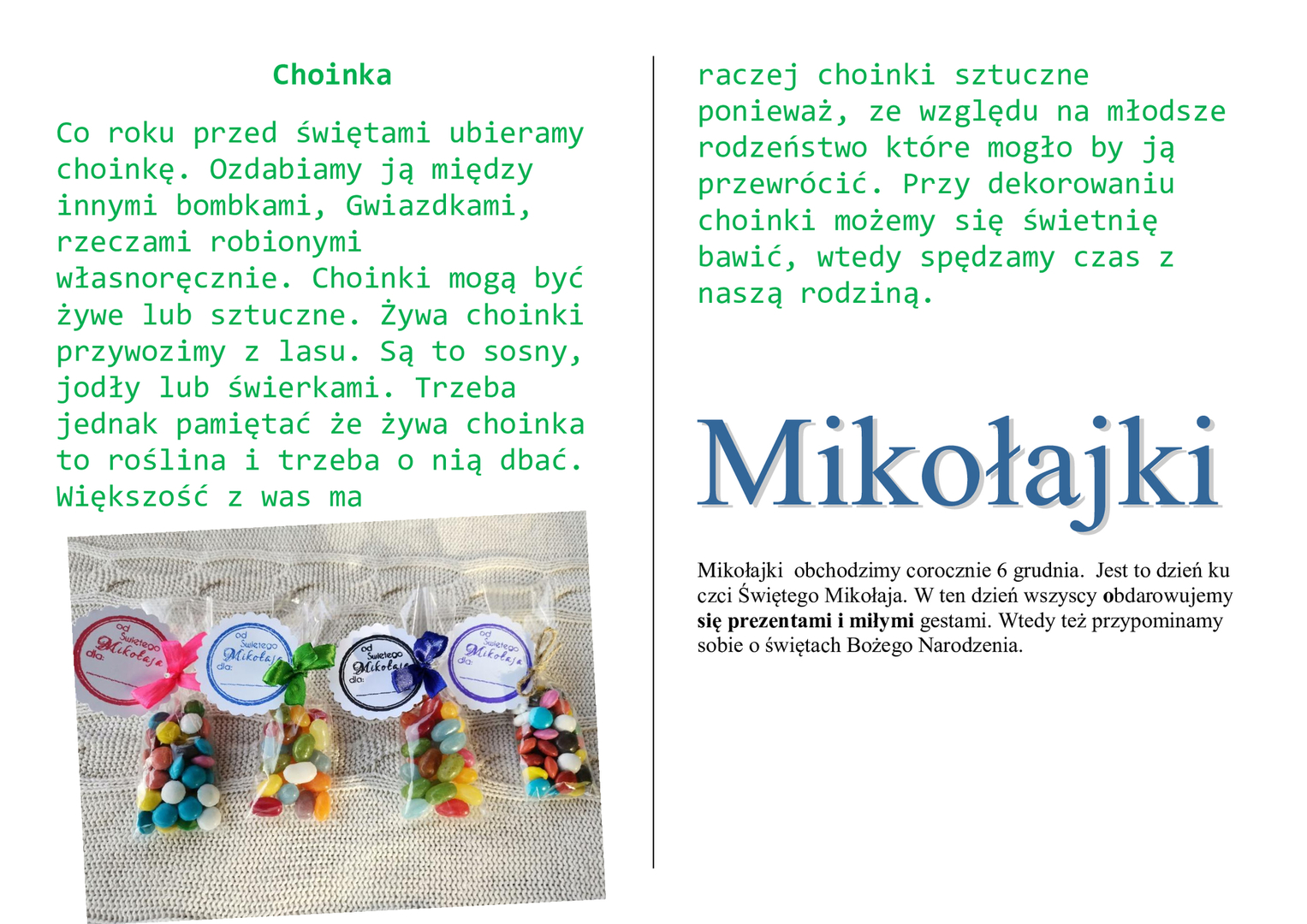 Choinka

Co roku przed świętami ubieramy choinkę. Ozdabiamy ją między innymi bombkami, Gwiazdkami, rzeczami robionymi własnoręcznie. Choinki mogą być żywe lub sztuczne. Żywa choinki przywozimy z lasu. Są to sosny, jodły lub świerkami. Trzeba jednak pamiętać że żywa choinka to roślina i trzeba o nią dbać. Większość z was ma

od Świętego Mikołaja dla:

od Świętego Mikołaja dla:

od Świętego Mikołaja dla:

od Świętego Mikołaja dla:

raczej choinki sztuczne ponieważ, ze względu na młodsze rodzeństwo które mogło by ją przewrócić. Przy dekorowaniu choinki możemy się świetnię bawić, wtedy spędzamy czas z naszą rodziną.

Mikołajki

Mikołajki obchodzimy corocznie 6 grudnia. Jest to dzień ku czci Świętego Mikołaja. W ten dzień wszyscy obdarowujemy się prezentami i miłymi gestami. Wtedy też przypominamy sobie o świętach Bożego Narodzenia.